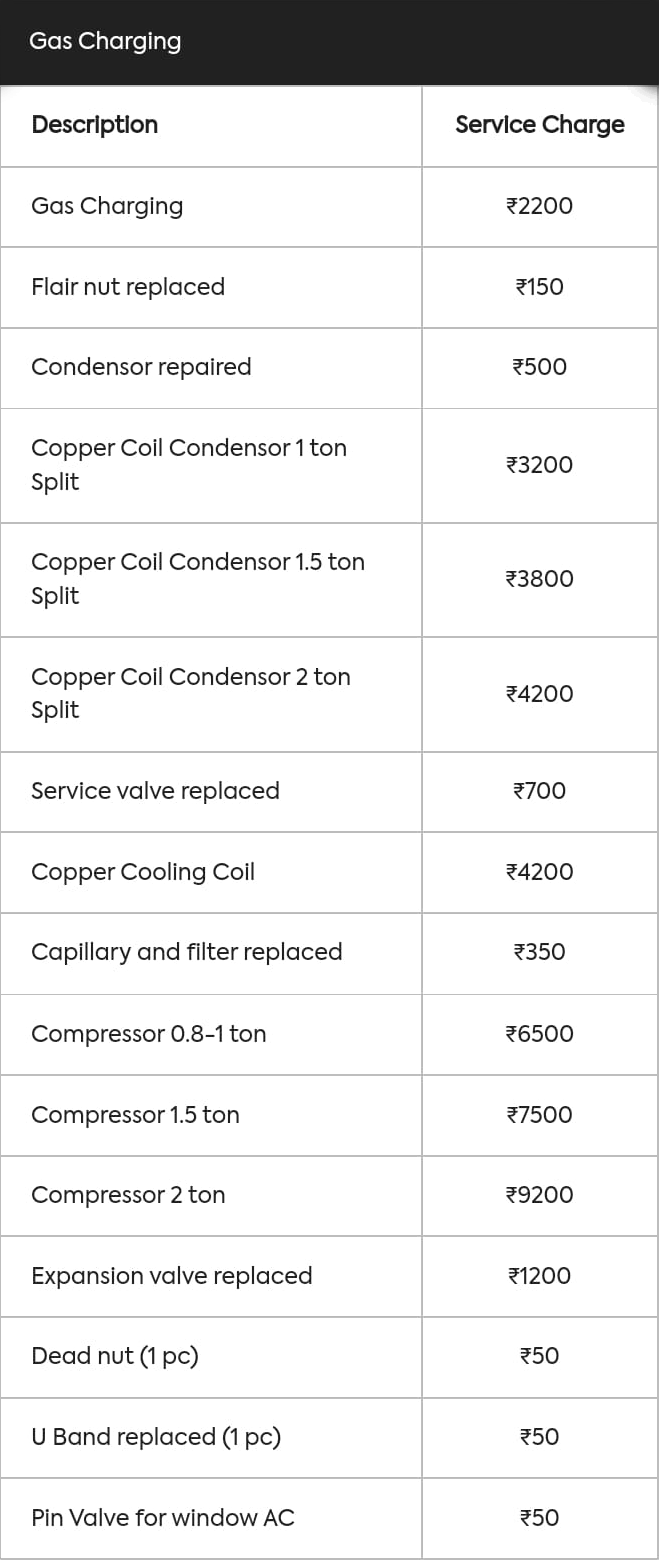 Gas Charging

| Description | Service Charge |
|---|---|
| Gas Charging | ₹2200 |
| Flair nut replaced | ₹150 |
| Condensor repaired | ₹500 |
| Copper Coil Condensor 1 ton Split | ₹3200 |
| Copper Coil Condensor 1.5 ton Split | ₹3800 |
| Copper Coil Condensor 2 ton Split | ₹4200 |
| Service valve replaced | ₹700 |
| Copper Cooling Coil | ₹4200 |
| Capillary and filter replaced | ₹350 |
| Compressor 0.8-1 ton | ₹6500 |
| Compressor 1.5 ton | ₹7500 |
| Compressor 2 ton | ₹9200 |
| Expansion valve replaced | ₹1200 |
| Dead nut (1 pc) | ₹50 |
| U Band replaced (1 pc) | ₹50 |
| Pin Valve for window AC | ₹50 |